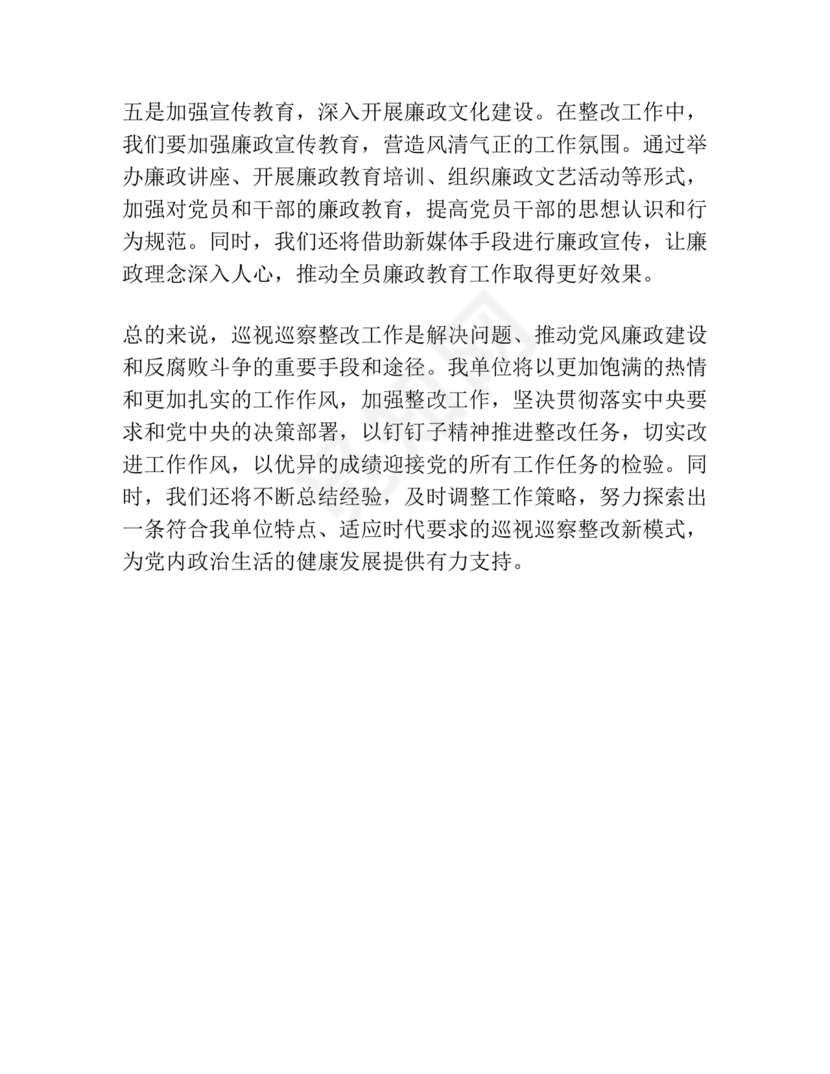 五是加强宣传教育，深入开展廉政文化建设。在整改工作中，我们要加强廉政宣传教育，营造风清气正的工作氛围。通过举办廉政讲座、开展廉政教育培训、组织廉政文艺活动等形式，加强对党员和干部的廉政教育，提高党员干部的思想认识和行为规范。同时，我们还将借助新媒体手段进行廉政宣传，让廉政理念深入人心，推动全员廉政教育工作取得更好效果。

总的来说，巡视巡察整改工作是解决问题、推动党风廉政建设和反腐败斗争的重要手段和途径。我单位将以更加饱满的热情和更加扎实的工作作风，加强整改工作，坚决贯彻落实中央要求和党中央的决策部署，以钉钉子精神推进整改任务，切实改进工作作风，以优异的成绩迎接党的所有工作任务的检验。同时，我们还将不断总结经验，及时调整工作策略，努力探索出一条符合我单位特点、适应时代要求的巡视巡察整改新模式，为党内政治生活的健康发展提供有力支持。